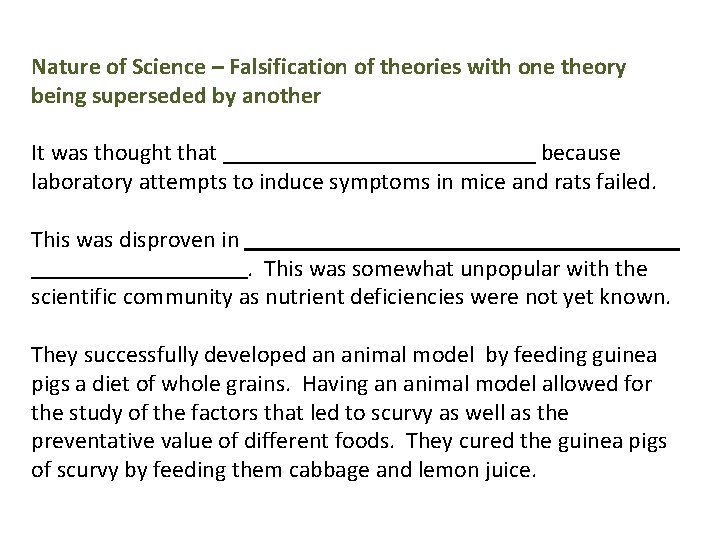 Nature of Science – Falsification of theories with one theory being superseded by another

It was thought that ____ because laboratory attempts to induce symptoms in mice and rats failed.

This was disproven in ____ ____. This was somewhat unpopular with the scientific community as nutrient deficiencies were not yet known.

They successfully developed an animal model by feeding guinea pigs a diet of whole grains. Having an animal model allowed for the study of the factors that led to scurvy as well as the preventative value of different foods. They cured the guinea pigs of scurvy by feeding them cabbage and lemon juice.